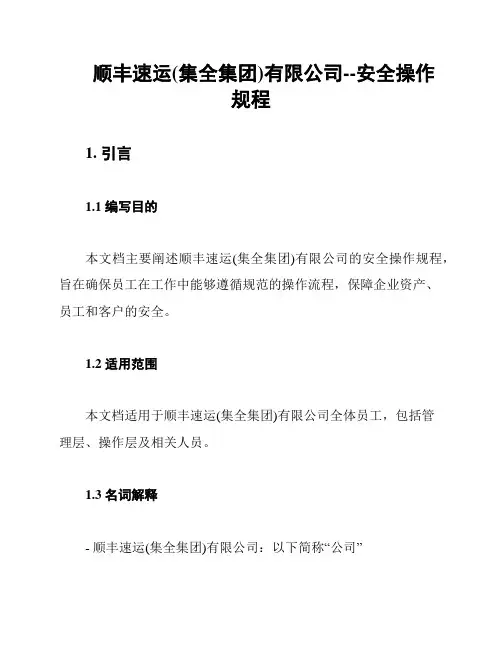 顺丰速运(集全集团)有限公司--安全操作规程

1. 引言

1.1 编写目的

本文档主要阐述顺丰速运(集全集团)有限公司的安全操作规程，旨在确保员工在工作中能够遵循规范的操作流程，保障企业资产、员工和客户的安全。

1.2 适用范围

本文档适用于顺丰速运(集全集团)有限公司全体员工，包括管理层、操作层及相关人员。

1.3 名词解释

- 顺丰速运(集全集团)有限公司：以下简称“公司”